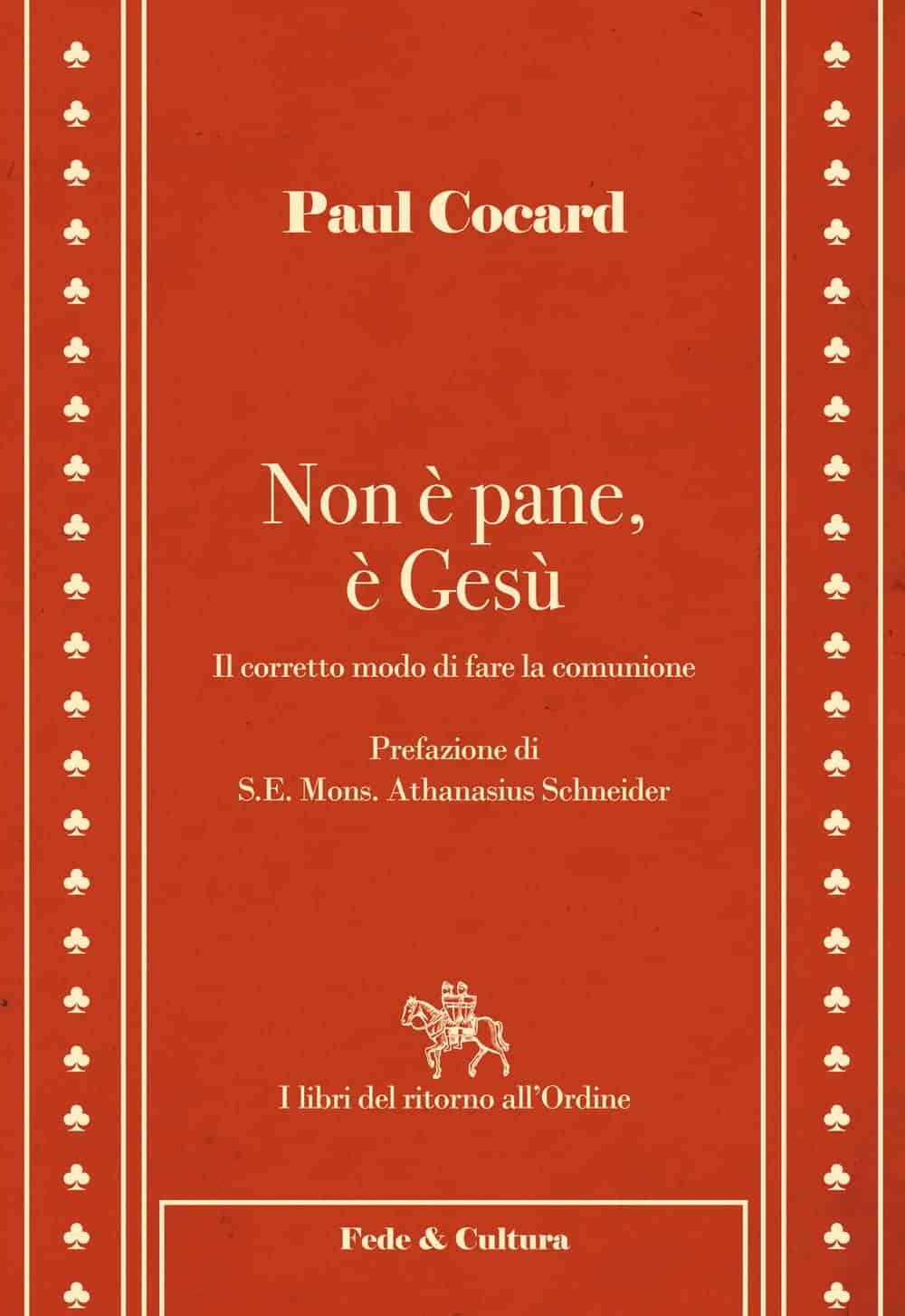 Paul Cocard

Non è pane,
è Gesù

Il corretto modo di fare la comunione

Prefazione di
S.E. Mons. Athanasius Schneider

I libri del ritorno all'Ordine

Fede & Cultura